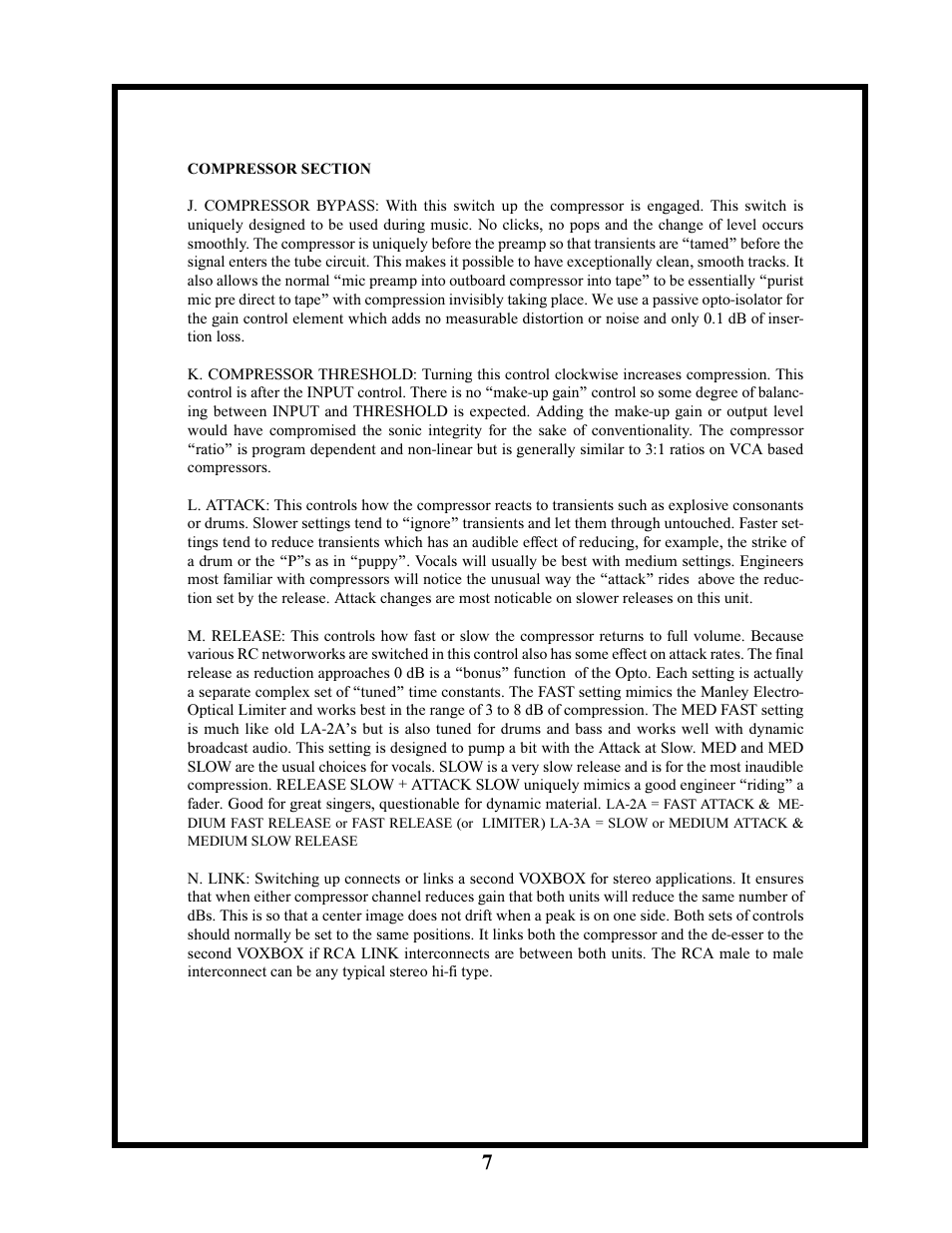 COMPRESSOR SECTION

J. COMPRESSOR BYPASS: With this switch up the compressor is engaged. This switch is uniquely designed to be used during music. No clicks, no pops and the change of level occurs smoothly. The compressor is uniquely before the preamp so that transients are “tamed” before the signal enters the tube circuit. This makes it possible to have exceptionally clean, smooth tracks. It also allows the normal “mic preamp into outboard compressor into tape” to be essentially “purist mic pre direct to tape” with compression invisibly taking place. We use a passive opto-isolator for the gain control element which adds no measurable distortion or noise and only 0.1 dB of insertion loss.

K. COMPRESSOR THRESHOLD: Turning this control clockwise increases compression. This control is after the INPUT control. There is no “make-up gain” control so some degree of balancing between INPUT and THRESHOLD is expected. Adding the make-up gain or output level would have compromised the sonic integrity for the sake of conventionality. The compressor “ratio” is program dependent and non-linear but is generally similar to 3:1 ratios on VCA based compressors.

L. ATTACK: This controls how the compressor reacts to transients such as explosive consonants or drums. Slower settings tend to “ignore” transients and let them through untouched. Faster settings tend to reduce transients which has an audible effect of reducing, for example, the strike of a drum or the “P”s as in “puppy”. Vocals will usually be best with medium settings. Engineers most familiar with compressors will notice the unusual way the “attack” rides above the reduction set by the release. Attack changes are most noticable on slower releases on this unit.

M. RELEASE: This controls how fast or slow the compressor returns to full volume. Because various RC networworks are switched in this control also has some effect on attack rates. The final release as reduction approaches 0 dB is a “bonus” function of the Opto. Each setting is actually a separate complex set of “tuned” time constants. The FAST setting mimics the Manley Electro-Optical Limiter and works best in the range of 3 to 8 dB of compression. The MED FAST setting is much like old LA-2A’s but is also tuned for drums and bass and works well with dynamic broadcast audio. This setting is designed to pump a bit with the Attack at Slow. MED and MED SLOW are the usual choices for vocals. SLOW is a very slow release and is for the most inaudible compression. RELEASE SLOW + ATTACK SLOW uniquely mimics a good engineer “riding” a fader. Good for great singers, questionable for dynamic material. LA-2A = FAST ATTACK & MEDIUM FAST RELEASE or FAST RELEASE (or LIMITER) LA-3A = SLOW or MEDIUM ATTACK & MEDIUM SLOW RELEASE

N. LINK: Switching up connects or links a second VOXBOX for stereo applications. It ensures that when either compressor channel reduces gain that both units will reduce the same number of dBs. This is so that a center image does not drift when a peak is on one side. Both sets of controls should normally be set to the same positions. It links both the compressor and the de-esser to the second VOXBOX if RCA LINK interconnects are between both units. The RCA male to male interconnect can be any typical stereo hi-fi type.

7